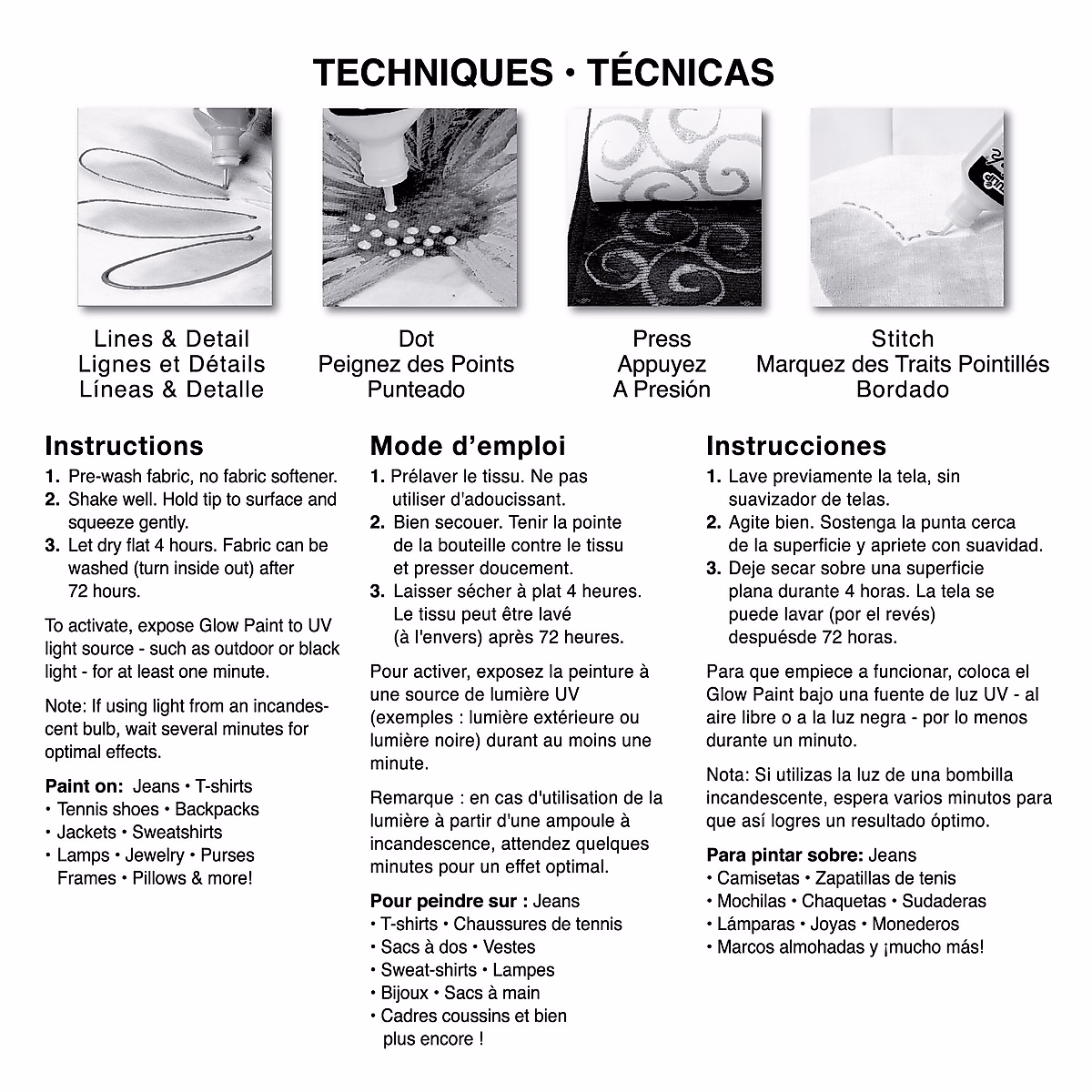 TECHNIQUES • TÉCNICAS

Lines & Detail
Lignes et Détails
Líneas & Detalle

Dot
Peignez des Points
Punteado

Press
Appuyez
A Presión

Stitch
Marquez des Traits Pointillés
Bordado

Instructions
1. Pre-wash fabric, no fabric softener.
2. Shake well. Hold tip to surface and squeeze gently.
3. Let dry flat 4 hours. Fabric can be washed (turn inside out) after 72 hours.

To activate, expose Glow Paint to UV light source - such as outdoor or black light - for at least one minute.

Note: If using light from an incandescent bulb, wait several minutes for optimal effects.

Paint on: Jeans • T-shirts • Tennis shoes • Backpacks • Jackets • Sweatshirts • Lamps • Jewelry • Purses Frames • Pillows & more!

Mode d'emploi
1. Prélaver le tissu. Ne pas utiliser d'adoucissant.
2. Bien secouer. Tenir la pointe de la bouteille contre le tissu et presser doucement.
3. Laisser sécher à plat 4 heures. Le tissu peut être lavé (à l'envers) après 72 heures.

Pour activer, exposez la peinture à une source de lumière UV (exemples : lumière extérieure ou lumière noire) durant au moins une minute.

Remarque : en cas d'utilisation de la lumière à partir d'une ampoule à incandescence, attendez quelques minutes pour un effet optimal.

Pour peindre sur : Jeans • T-shirts • Chaussures de tennis • Sacs à dos • Vestes • Sweat-shirts • Lampes • Bijoux • Sacs à main • Cadres coussins et bien plus encore !

Instrucciones
1. Lave previamente la tela, sin suavizador de telas.
2. Agite bien. Sostenga la punta cerca de la superficie y apriete con suavidad.
3. Deje secar sobre una superficie plana durante 4 horas. La tela se puede lavar (por el revés) despuésde 72 horas.

Para que empiece a funcionar, coloca el Glow Paint bajo una fuente de luz UV - al aire libre o a la luz negra - por lo menos durante un minuto.

Nota: Si utilizas la luz de una bombilla incandescente, espera varios minutos para que así logres un resultado óptimo.

Para pintar sobre: Jeans • Camisetas • Zapatillas de tenis • Mochilas • Chaquetas • Sudaderas • Lámparas • Joyas • Monederos • Marcos almohadas y ¡mucho más!